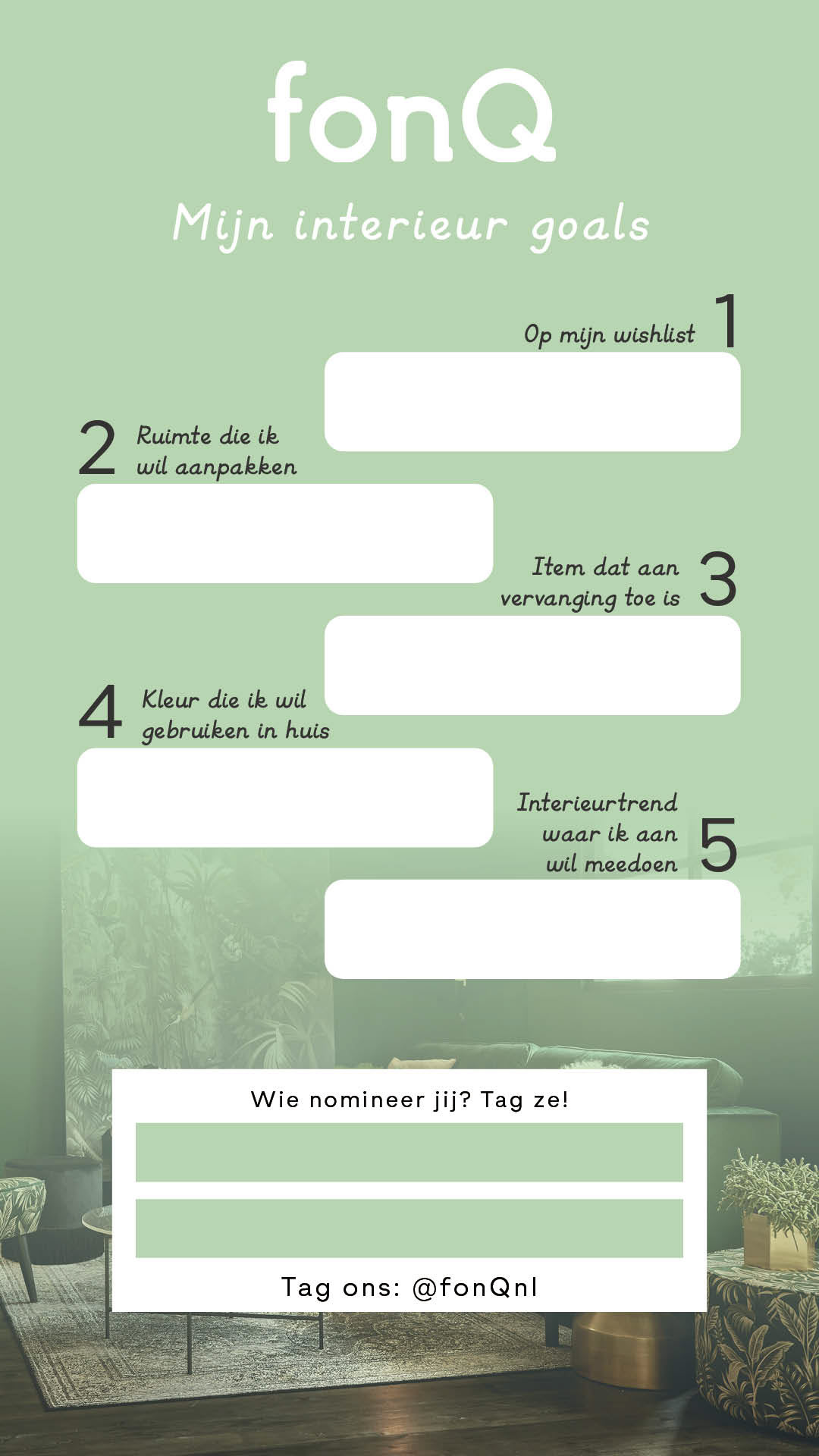 fonQ

Mijn interieur goals

Op mijn wishlist 1

2 Ruimte die ik wil aanpakken

Item dat aan vervanging toe is 3

4 Kleur die ik wil gebruiken in huis

Interieurtrend waar ik aan wil meedoen 5

Wie nomineer jij? Tag ze!

Tag ons: @fonQnl